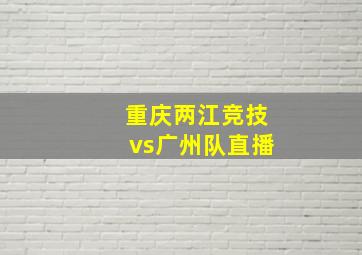 重庆两江竞技
vs广州队直播